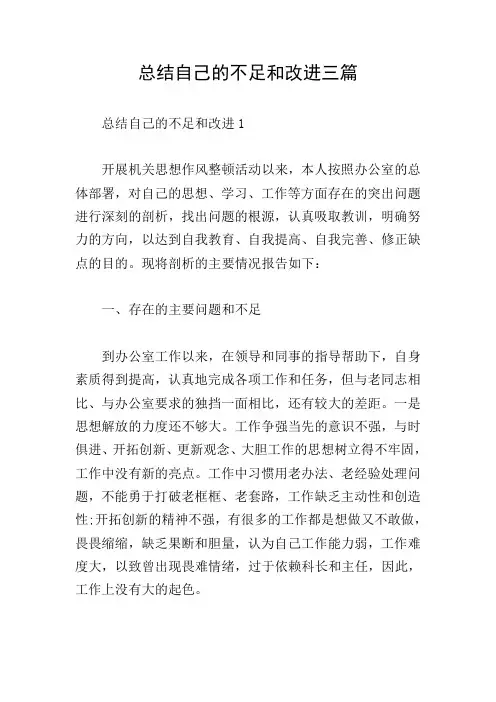 总结自己的不足和改进三篇

总结自己的不足和改进 1

开展机关思想作风整顿活动以来，本人按照办公室的总体部署，对自己的思想、学习、工作等方面存在的突出问题进行深刻的剖析，找出问题的根源，认真吸取教训，明确努力的方向，以达到自我教育、自我提高、自我完善、修正缺点的目的。现将剖析的主要情况报告如下：

一、存在的主要问题和不足

到办公室工作以来，在领导和同事的指导帮助下，自身素质得到提高，认真地完成各项工作和任务，但与老同志相比、与办公室要求的独挡一面相比，还有较大的差距。一是思想解放的力度还不够大。工作争强当先的意识不强，与时俱进、开拓创新、更新观念、大胆工作的思想树立得不牢固，工作中没有新的亮点。工作中习惯用老办法、老经验处理问题，不能勇于打破老框框、老套路，工作缺乏主动性和创造性;开拓创新的精神不强，有很多的工作都是想做又不敢做，畏畏缩缩，缺乏果断和胆量，认为自己工作能力弱，工作难度大，以致曾出现畏难情绪，过于依赖科长和主任，因此，工作上没有大的起色。